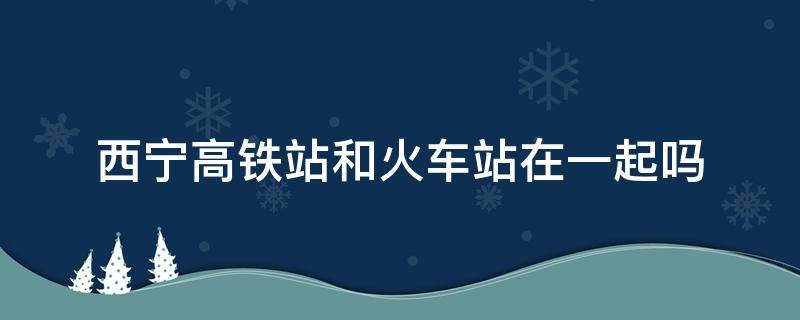 西宁高铁站和火车站在一起吗